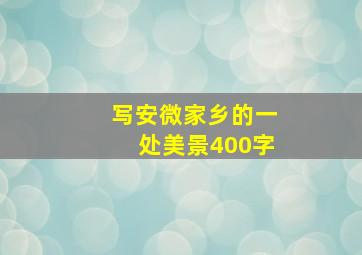 写安微家乡的一处美景400字